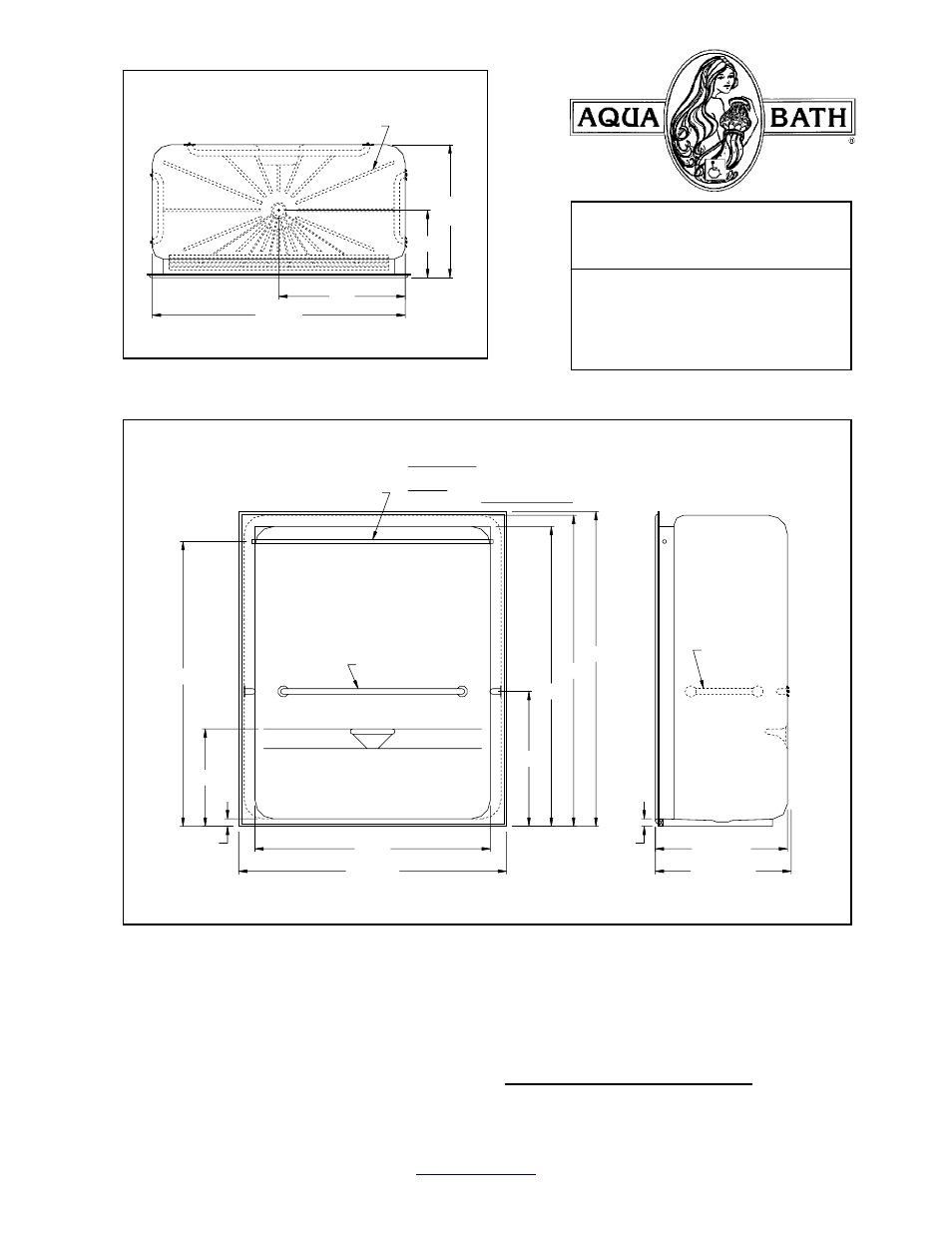 AQUA BATH
®